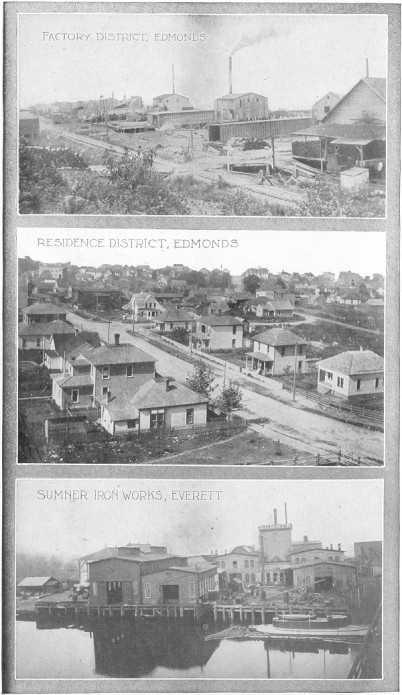 FACTORY DISTRICT, EDMONDS

RESIDENCE DISTRICT, EDMONDS

SUMNER IRON WORKS, EVERETT